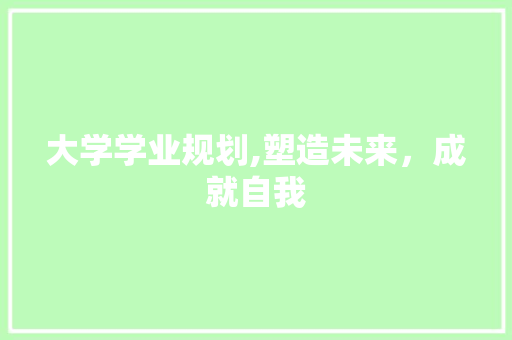 大学学业规划,塑造未来，成就自我